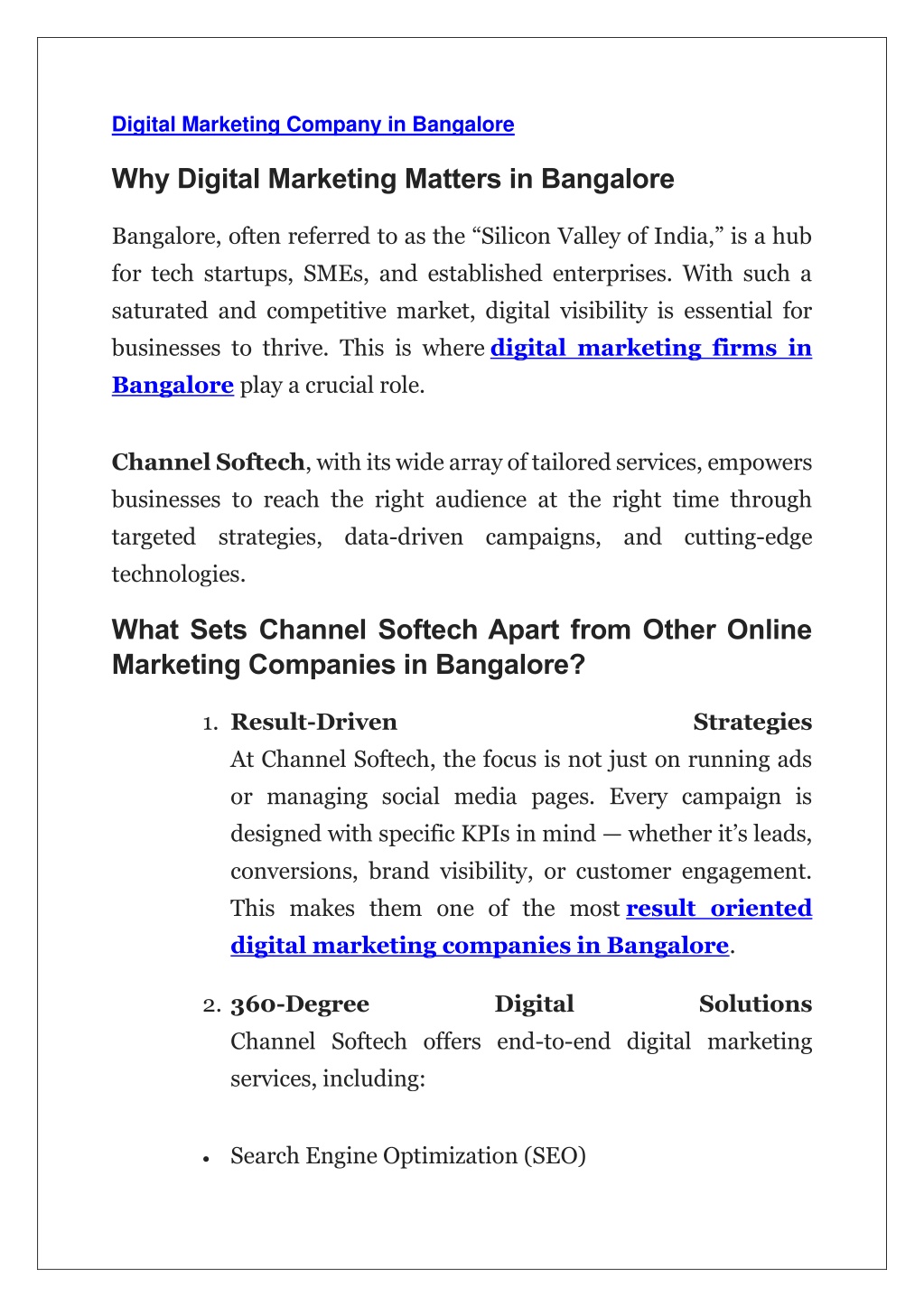 Digital Marketing Company in Bangalore

Why Digital Marketing Matters in Bangalore

Bangalore, often referred to as the “Silicon Valley of India,” is a hub for tech startups, SMEs, and established enterprises. With such a saturated and competitive market, digital visibility is essential for businesses to thrive. This is where digital marketing firms in Bangalore play a crucial role.

Channel Softech, with its wide array of tailored services, empowers businesses to reach the right audience at the right time through targeted strategies, data-driven campaigns, and cutting-edge technologies.

What Sets Channel Softech Apart from Other Online Marketing Companies in Bangalore?

1. Result-Driven Strategies
At Channel Softech, the focus is not just on running ads or managing social media pages. Every campaign is designed with specific KPIs in mind — whether it’s leads, conversions, brand visibility, or customer engagement. This makes them one of the most result oriented digital marketing companies in Bangalore.

2. 360-Degree Digital Solutions
Channel Softech offers end-to-end digital marketing services, including:

• Search Engine Optimization (SEO)